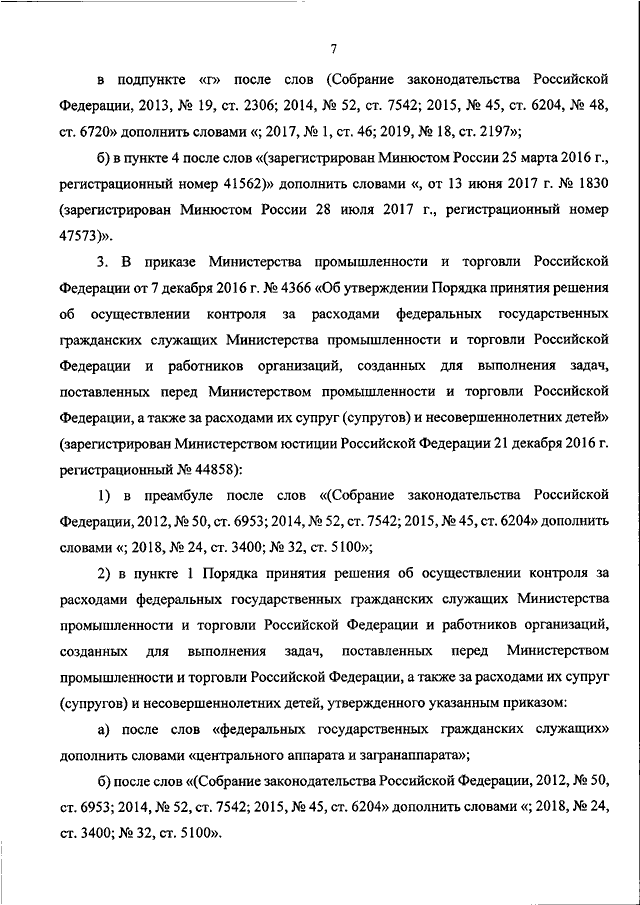 7

в подпункте «г» после слов (Собрание законодательства Российской Федерации, 2013, № 19, ст. 2306; 2014, № 52, ст. 7542; 2015, № 45, ст. 6204, № 48, ст. 6720» дополнить словами «; 2017, № 1, ст. 46; 2019, № 18, ст. 2197»;

б) в пункте 4 после слов «(зарегистрирован Минюстом России 25 марта 2016 г., регистрационный номер 41562)» дополнить словами «, от 13 июня 2017 г. № 1830 (зарегистрирован Минюстом России 28 июля 2017 г., регистрационный номер 47573)».

3. В приказе Министерства промышленности и торговли Российской Федерации от 7 декабря 2016 г. № 4366 «Об утверждении Порядка принятия решения об осуществлении контроля за расходами федеральных государственных гражданских служащих Министерства промышленности и торговли Российской Федерации и работников организаций, созданных для выполнения задач, поставленных перед Министерством промышленности и торговли Российской Федерации, а также за расходами их супруг (супругов) и несовершеннолетних детей» (зарегистрирован Министерством юстиции Российской Федерации 21 декабря 2016 г. регистрационный № 44858):

1) в преамбуле после слов «(Собрание законодательства Российской Федерации, 2012, № 50, ст. 6953; 2014, № 52, ст. 7542; 2015, № 45, ст. 6204» дополнить словами «; 2018, № 24, ст. 3400; № 32, ст. 5100»;

2) в пункте 1 Порядка принятия решения об осуществлении контроля за расходами федеральных государственных гражданских служащих Министерства промышленности и торговли Российской Федерации и работников организаций, созданных для выполнения задач, поставленных перед Министерством промышленности и торговли Российской Федерации, а также за расходами их супруг (супругов) и несовершеннолетних детей, утвержденного указанным приказом:

а) после слов «федеральных государственных гражданских служащих» дополнить словами «центрального аппарата и загранаппарата»;

б) после слов «(Собрание законодательства Российской Федерации, 2012, № 50, ст. 6953; 2014, № 52, ст. 7542; 2015, № 45, ст. 6204» дополнить словами «; 2018, № 24, ст. 3400; № 32, ст. 5100».